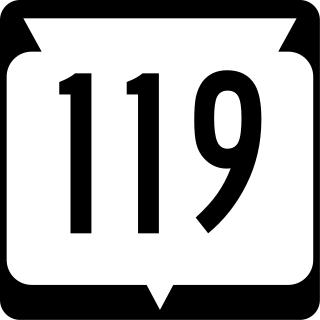 119